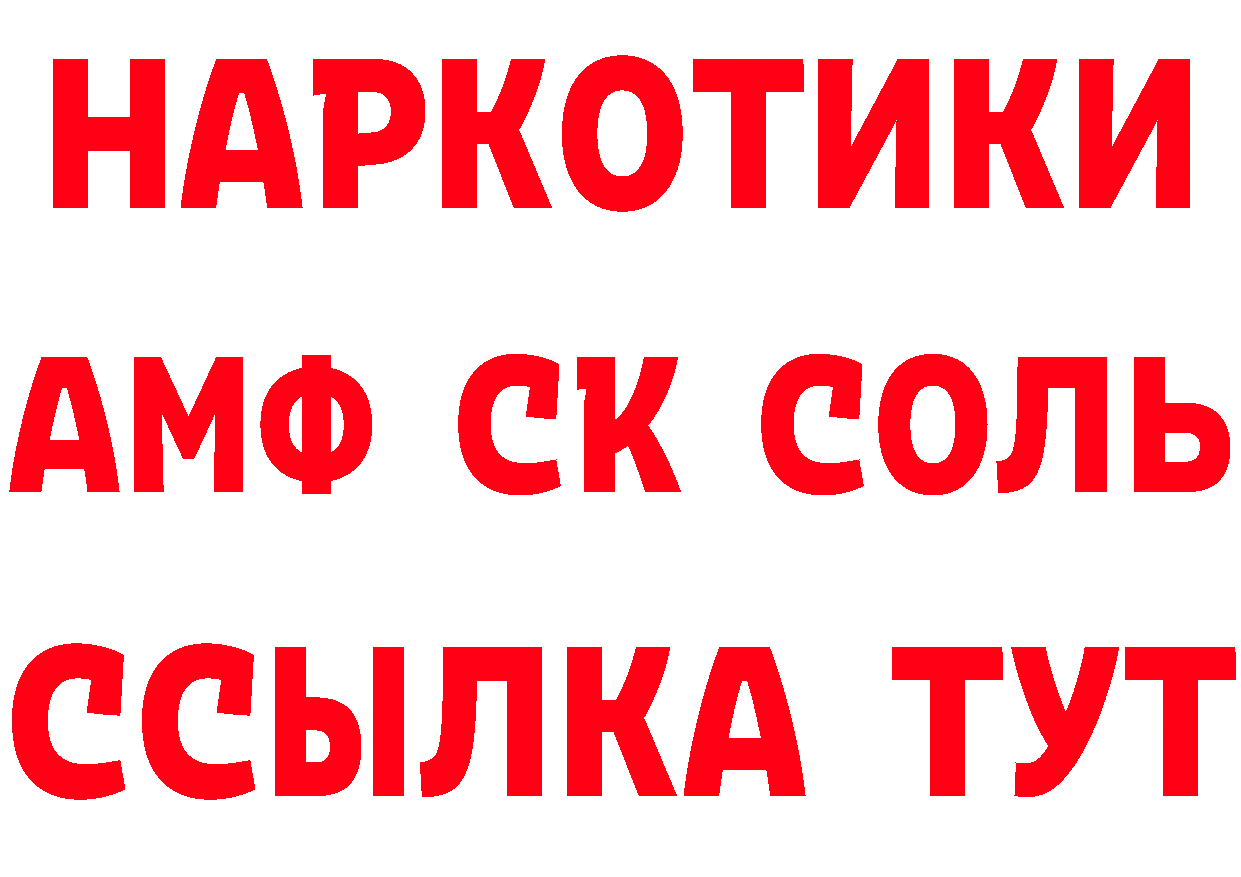 НАРКОТИКИ

АМФ СК СОЛЬ

ССЫЛКА ТУТ